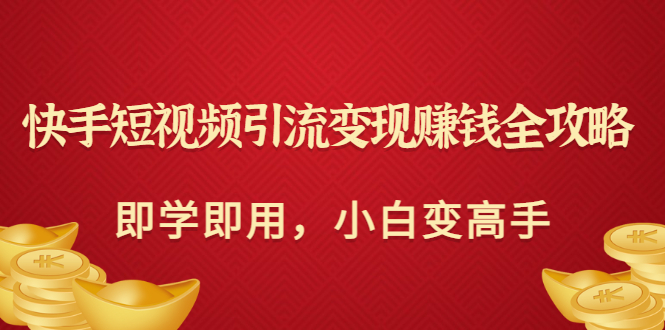 快手短视频引流变现赚钱全攻略

即学即用，小白变高手